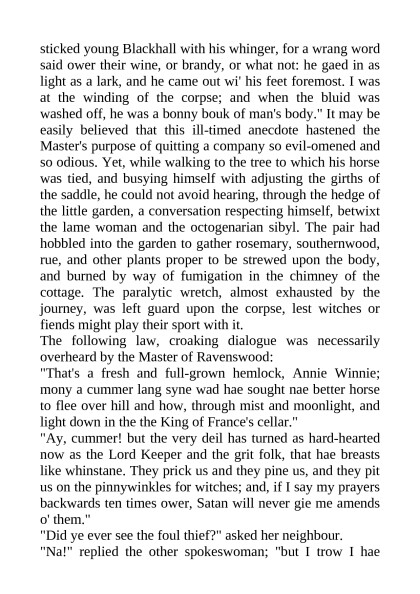 sticked young Blackhall with his whinger, for a wrang word said ower their wine, or brandy, or what not: he gaed in as light as a lark, and he came out wi' his feet foremost. I was at the winding of the corpse; and when the bluid was washed off, he was a bonny bouk of man's body." It may be easily believed that this ill-timed anecdote hastened the Master's purpose of quitting a company so evil-omened and so odious. Yet, while walking to the tree to which his horse was tied, and busying himself with adjusting the girths of the saddle, he could not avoid hearing, through the hedge of the little garden, a conversation respecting himself, betwixt the lame woman and the octogenarian sibyl. The pair had hobbled into the garden to gather rosemary, southernwood, rue, and other plants proper to be strewed upon the body, and burned by way of fumigation in the chimney of the cottage. The paralytic wretch, almost exhausted by the journey, was left guard upon the corpse, lest witches or fiends might play their sport with it.
The following law, croaking dialogue was necessarily overheard by the Master of Ravenswood:
"That's a fresh and full-grown hemlock, Annie Winnie; mony a cummer lang syne wad hae sought nae better horse to flee over hill and how, through mist and moonlight, and light down in the the King of France's cellar."
"Ay, cummer! but the very deil has turned as hard-hearted now as the Lord Keeper and the grit folk, that hae breasts like whinstane. They prick us and they pine us, and they pit us on the pinnywinkles for witches; and, if I say my prayers backwards ten times ower, Satan will never gie me amends o' them."
"Did ye ever see the foul thief?" asked her neighbour.
"Na!" replied the other spokeswoman; "but I trow I hae